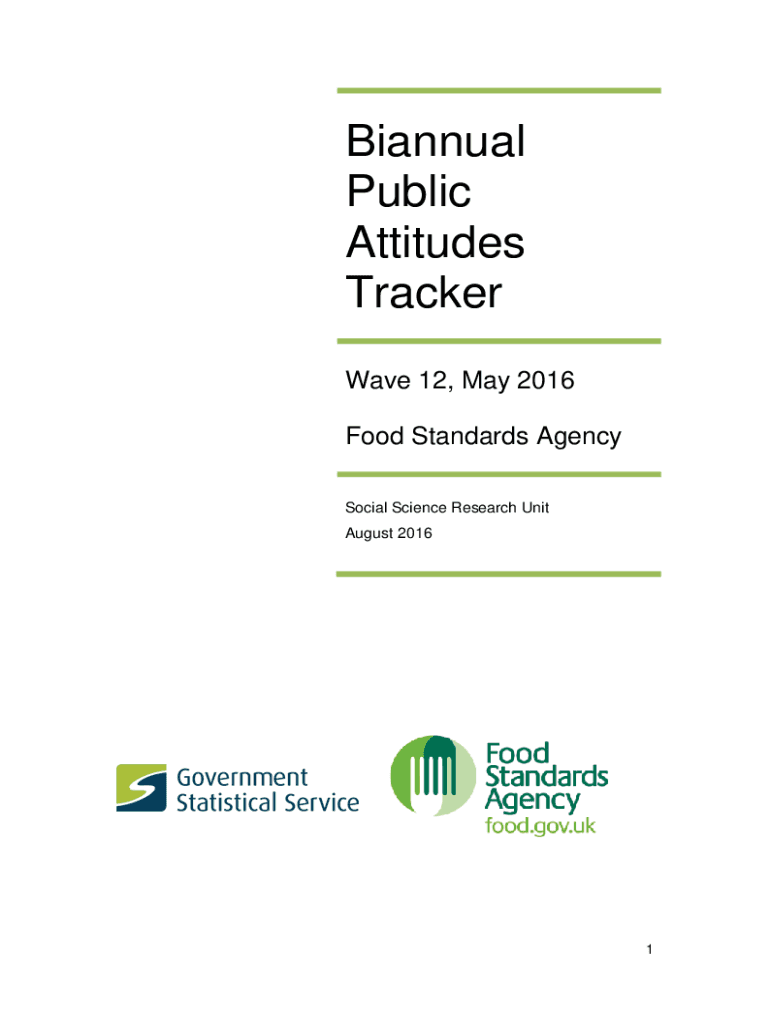 Biannual
Public
Attitudes
Tracker

Wave 12, May 2016

Food Standards Agency

Social Science Research Unit
August 2016

Government
Statistical Service

Food
Standards
Agency
food.gov.uk

1